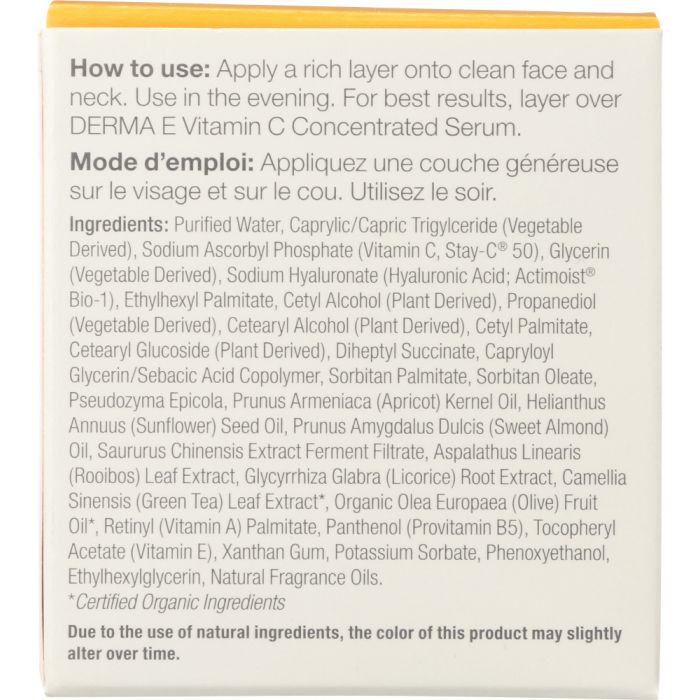 **How to use:** Apply a rich layer onto clean face and neck. Use in the evening. For best results, layer over DERMA E Vitamin C Concentrated Serum.

**Mode d'emploi:** Appliquez une couche généreuse sur le visage et sur le cou. Utilisez le soir.

**Ingredients:** Purified Water, Caprylic/Capric Trigylceride (Vegetable Derived), Sodium Ascorbyl Phosphate (Vitamin C, Stay-C® 50), Glycerin (Vegetable Derived), Sodium Hyaluronate (Hyaluronic Acid; Actimoist® Bio-1), Ethylhexyl Palmitate, Cetyl Alcohol (Plant Derived), Propanediol (Vegetable Derived), Cetearyl Alcohol (Plant Derived), Cetyl Palmitate, Cetearyl Glucoside (Plant Derived), Diheptyl Succinate, Capryloyl Glycerin/Sebacic Acid Copolymer, Sorbitan Palmitate, Sorbitan Oleate, Pseudozyma Epicola, Prunus Armeniaca (Apricot) Kernel Oil, Helianthus Annuus (Sunflower) Seed Oil, Prunus Amygdalus Dulcis (Sweet Almond) Oil, Saururus Chinensis Extract Ferment Filtrate, Aspalathus Linearis (Rooibos) Leaf Extract, Glycyrrhiza Glabra (Licorice) Root Extract, Camellia Sinensis (Green Tea) Leaf Extract*, Organic Olea Europaea (Olive) Fruit Oil*, Retinyl (Vitamin A) Palmitate, Panthenol (Provitamin B5), Tocopheryl Acetate (Vitamin E), Xanthan Gum, Potassium Sorbate, Phenoxyethanol, Ethylhexylglycerin, Natural Fragrance Oils.
*Certified Organic Ingredients

**Due to the use of natural ingredients, the color of this product may slightly alter over time.**